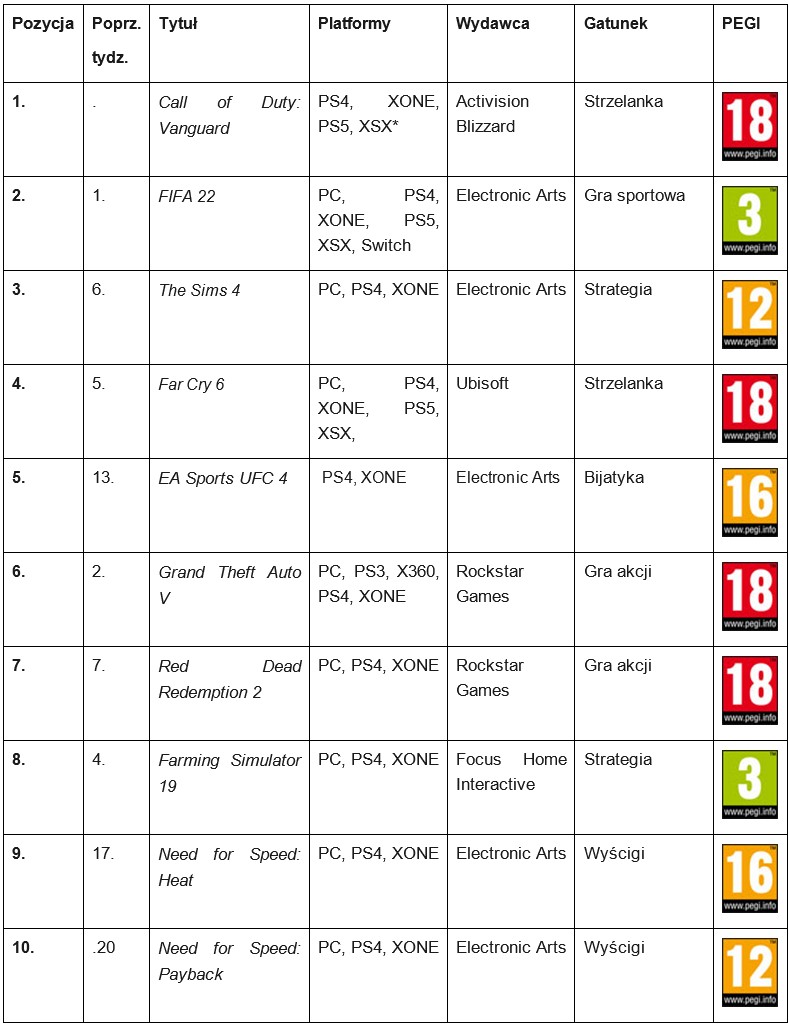 | Pozycja | Poprz. tydz. | Tytuł | Platformy | Wydawca | Gatunek | PEGI |
|---|---|---|---|---|---|---|
| 1. | . | Call of Duty: Vanguard | PS4, XONE, PS5, XSX* | Activision Blizzard | Strzelanka | 18 www.pegi.info |
| 2. | 1. | FIFA 22 | PC, PS4, XONE, PS5, XSX, Switch | Electronic Arts | Gra sportowa | 3 www.pegi.info |
| 3. | 6. | The Sims 4 | PC, PS4, XONE | Electronic Arts | Strategia | 12 www.pegi.info |
| 4. | 5. | Far Cry 6 | PC, PS4, XONE, PS5, XSX, | Ubisoft | Strzelanka | 18 www.pegi.info |
| 5. | 13. | EA Sports UFC 4 | PS4, XONE | Electronic Arts | Bijatyka | 16 www.pegi.info |
| 6. | 2. | Grand Theft Auto V | PC, PS3, X360, PS4, XONE | Rockstar Games | Gra akcji | 18 www.pegi.info |
| 7. | 7. | Red Dead Redemption 2 | PC, PS4, XONE | Rockstar Games | Gra akcji | 18 www.pegi.info |
| 8. | 4. | Farming Simulator 19 | PC, PS4, XONE | Focus Home Interactive | Strategia | 3 www.pegi.info |
| 9. | 17. | Need for Speed: Heat | PC, PS4, XONE | Electronic Arts | Wyścigi | 16 www.pegi.info |
| 10. | .20 | Need for Speed: Payback | PC, PS4, XONE | Electronic Arts | Wyścigi | 12 www.pegi.info |